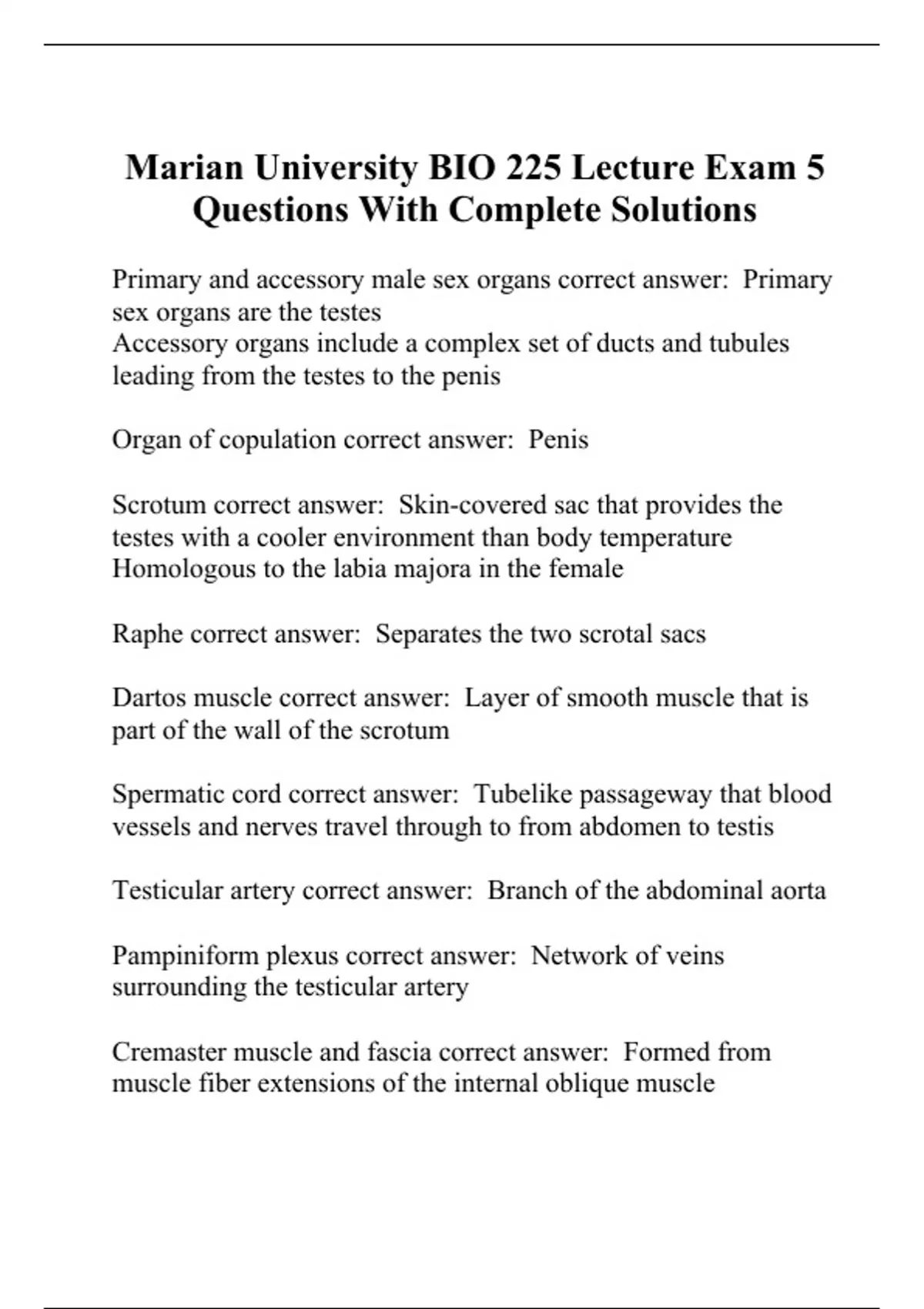 Marian University BIO 225 Lecture Exam 5 Questions With Complete Solutions

Primary and accessory male sex organs correct answer: Primary sex organs are the testes
Accessory organs include a complex set of ducts and tubules leading from the testes to the penis

Organ of copulation correct answer: Penis

Scrotum correct answer: Skin-covered sac that provides the testes with a cooler environment than body temperature
Homologous to the labia majora in the female

Raphe correct answer: Separates the two scrotal sacs

Dartos muscle correct answer: Layer of smooth muscle that is part of the wall of the scrotum

Spermatic cord correct answer: Tubelike passageway that blood vessels and nerves travel through to from abdomen to testis

Testicular artery correct answer: Branch of the abdominal aorta

Pampiniform plexus correct answer: Network of veins surrounding the testicular artery

Cremaster muscle and fascia correct answer: Formed from muscle fiber extensions of the internal oblique muscle